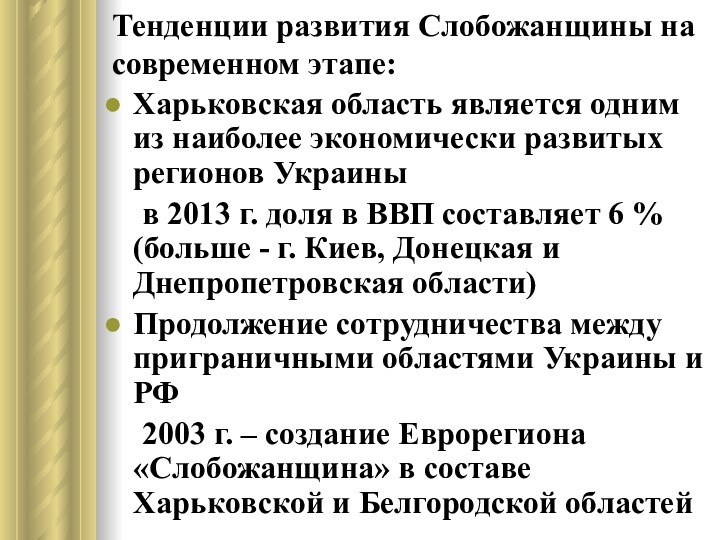 Тенденции развития Слобожанщины на современном этапе:

Харьковская область является одним из наиболее экономически развитых регионов Украины

в 2013 г. доля в ВВП составляет 6 % (больше - г. Киев, Донецкая и Днепропетровская области)

Продолжение сотрудничества между приграничными областями Украины и РФ

2003 г. – создание Еврорегиона «Слобожанщина» в составе Харьковской и Белгородской областей